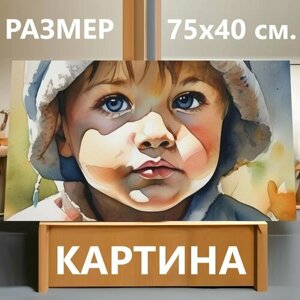 РАЗМЕР 75x40 см.

КАРТИНА